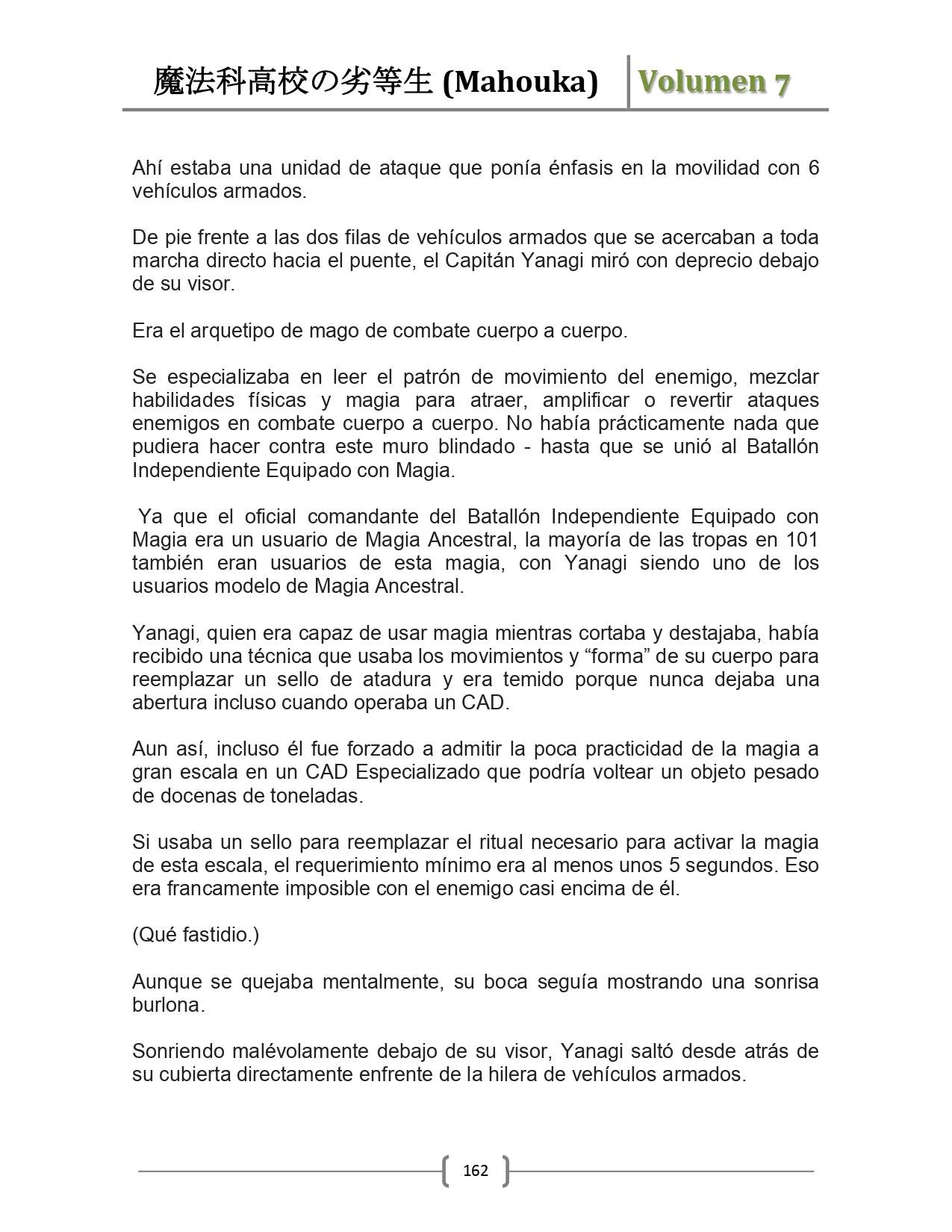 魔法科高校の劣等生 (Mahouka) Volumen 7

Ahí estaba una unidad de ataque que ponía énfasis en la movilidad con 6 vehículos armados.

De pie frente a las dos filas de vehículos armados que se acercaban a toda marcha directo hacia el puente, el Capitán Yanagi miró con deprecio debajo de su visor.

Era el arquetipo de mago de combate cuerpo a cuerpo.

Se especializaba en leer el patrón de movimiento del enemigo, mezclar habilidades físicas y magia para atraer, amplificar o revertir ataques enemigos en combate cuerpo a cuerpo. No había prácticamente nada que pudiera hacer contra este muro blindado - hasta que se unió al Batallón Independiente Equipado con Magia.

Ya que el oficial comandante del Batallón Independiente Equipado con Magia era un usuario de Magia Ancestral, la mayoría de las tropas en 101 también eran usuarios de esta magia, con Yanagi siendo uno de los usuarios modelo de Magia Ancestral.

Yanagi, quien era capaz de usar magia mientras cortaba y destajaba, había recibido una técnica que usaba los movimientos y “forma” de su cuerpo para reemplazar un sello de atadura y era temido porque nunca dejaba una abertura incluso cuando operaba un CAD.

Aun así, incluso él fue forzado a admitir la poca practicidad de la magia a gran escala en un CAD Especializado que podría voltear un objeto pesado de docenas de toneladas.

Si usaba un sello para reemplazar el ritual necesario para activar la magia de esta escala, el requerimiento mínimo era al menos unos 5 segundos. Eso era francamente imposible con el enemigo casi encima de él.

(Qué fastidio.)

Aunque se quejaba mentalmente, su boca seguía mostrando una sonrisa burlona.

Sonriendo malévolamente debajo de su visor, Yanagi saltó desde atrás de su cubierta directamente enfrente de la hilera de vehículos armados.

162